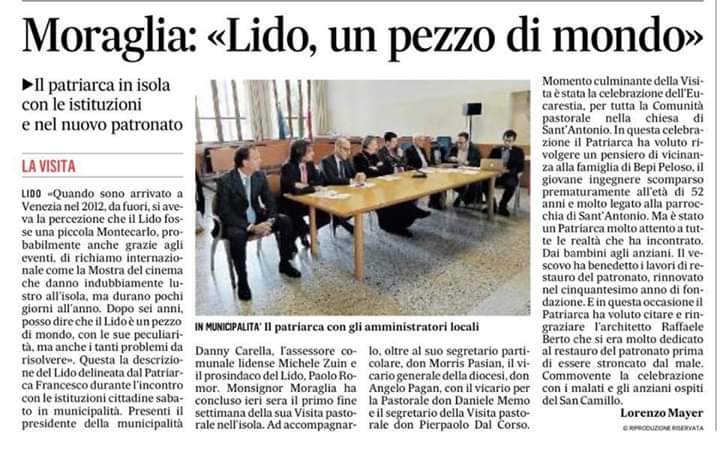 Moraglia: «Lido, un pezzo di mondo»

▶Il patriarca in isola con le istituzioni e nel nuovo patronato

LA VISITA

LIDO «Quando sono arrivato a Venezia nel 2012, da fuori, si aveva la percezione che il Lido fosse una piccola Montecarlo, probabilmente anche grazie agli eventi, di richiamo internazionale come la Mostra del cinema che danno indubbiamente lustro all'isola, ma durano pochi giorni all'anno. Dopo sei anni, posso dire che il Lido è un pezzo di mondo, con le sue peculiarità, ma anche i tanti problemi da risolvere». Questa la descrizione del Lido delineata dal Patriarca Francesco durante l'incontro con le istituzioni cittadine sabato in municipalità. Presenti il presidente della municipalità

IN MUNICIPALITA' Il patriarca con gli amministratori locali

Danny Carella, l'assessore comunale lidense Michele Zuin e il prosindaco del Lido, Paolo Romor. Monsignor Moraglia ha concluso ieri sera il primo fine settimana della sua Visita pastorale nell'isola. Ad accompagnarlo, oltre al suo segretario particolare, don Morris Pasian, il vicario generale della diocesi, don Angelo Pagan, con il vicario per la Pastorale don Daniele Memo e il segretario della Visita pastorale don Pierpaolo Dal Corso.

Momento culminante della Visita è stata la celebrazione dell'Eucarestia, per tutta la Comunità pastorale nella chiesa di Sant'Antonio. In questa celebrazione il Patriarca ha voluto rivolgere un pensiero di vicinanza alla famiglia di Bepi Peloso, il giovane ingegnere scomparso prematuramente all'età di 52 anni e molto legato alla parrocchia di Sant'Antonio. Ma è stato un Patriarca molto attento a tutte le realtà che ha incontrato. Dai bambini agli anziani. Il vescovo ha benedetto i lavori di restauro del patronato, rinnovato nel cinquantesimo anno di fondazione. E in questa occasione il Patriarca ha voluto citare e ringraziare l'architetto Raffaele Berto che si era molto dedicato al restauro del patronato prima di essere stroncato dal male. Commovente la celebrazione con i malati e gli anziani ospiti del San Camillo.

Lorenzo Mayer

© RIPRODUZIONE RISERVATA